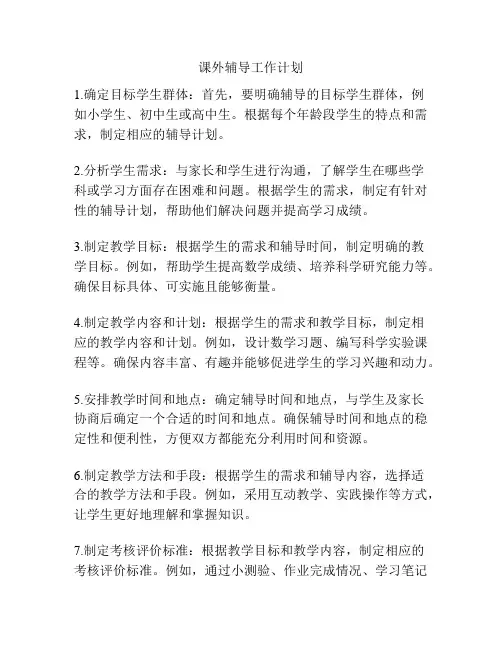 课外辅导工作计划

1.确定目标学生群体：首先，要明确辅导的目标学生群体，例如小学生、初中生或高中生。根据每个年龄段学生的特点和需求，制定相应的辅导计划。

2.分析学生需求：与家长和学生进行沟通，了解学生在哪些学科或学习方面存在困难和问题。根据学生的需求，制定有针对性的辅导计划，帮助他们解决问题并提高学习成绩。

3.制定教学目标：根据学生的需求和辅导时间，制定明确的教学目标。例如，帮助学生提高数学成绩、培养科学研究能力等。确保目标具体、可实施且能够衡量。

4.制定教学内容和计划：根据学生的需求和教学目标，制定相应的教学内容和计划。例如，设计数学习题、编写科学实验课程等。确保内容丰富、有趣并能够促进学生的学习兴趣和动力。

5.安排教学时间和地点：确定辅导时间和地点，与学生及家长协商后确定一个合适的时间和地点。确保辅导时间和地点的稳定性和便利性，方便双方都能充分利用时间和资源。

6.制定教学方法和手段：根据学生的需求和辅导内容，选择适合的教学方法和手段。例如，采用互动教学、实践操作等方式，让学生更好地理解和掌握知识。

7.制定考核评价标准：根据教学目标和教学内容，制定相应的考核评价标准。例如，通过小测验、作业完成情况、学习笔记